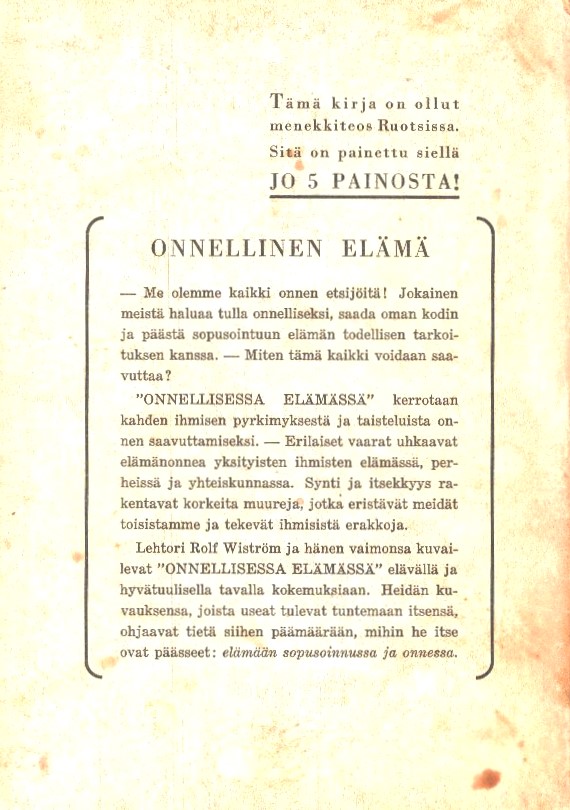 Tämä kirja on ollut menekkiteos Ruotsissa. Sitä on painettu siellä JO 5 PAINOSTA!

ONNELLINEN ELÄMÄ

— Me olemme kaikki onnen etsijöitä! Jokainen meistä haluaa tulla onnelliseksi, saada oman kodin ja päästä sopusointuun elämän todellisen tarkoituksen kanssa. — Miten tämä kaikki voidaan saavuttaa?

"ONNELLISESSA ELÄMÄSSÄ" kerrotaan kahden ihmisen pyrkimyksestä ja taisteluista onnen saavuttamiseksi. — Erilaiset vaarat uhkaavat elämänonnea yksityisten ihmisten elämässä, perheissä ja yhteiskunnassa. Synti ja itsekkyys rakentavat korkeita muureja, jotka eristävät meidät toisistamme ja tekevät ihmisistä erakkoja.

Lehtori Rolf Wiström ja hänen vaimonsa kuvailevat "ONNELLISESSA ELÄMÄSSÄ" elävällä ja hyvätuulisella tavalla kokemuksiaan. Heidän kuvauksensa, joista useat tulevat tuntemaan itsensä, ohjaavat tietä siihen päämäärään, mihin he itse ovat päässeet: elämään sopusoinnussa ja onnessa.